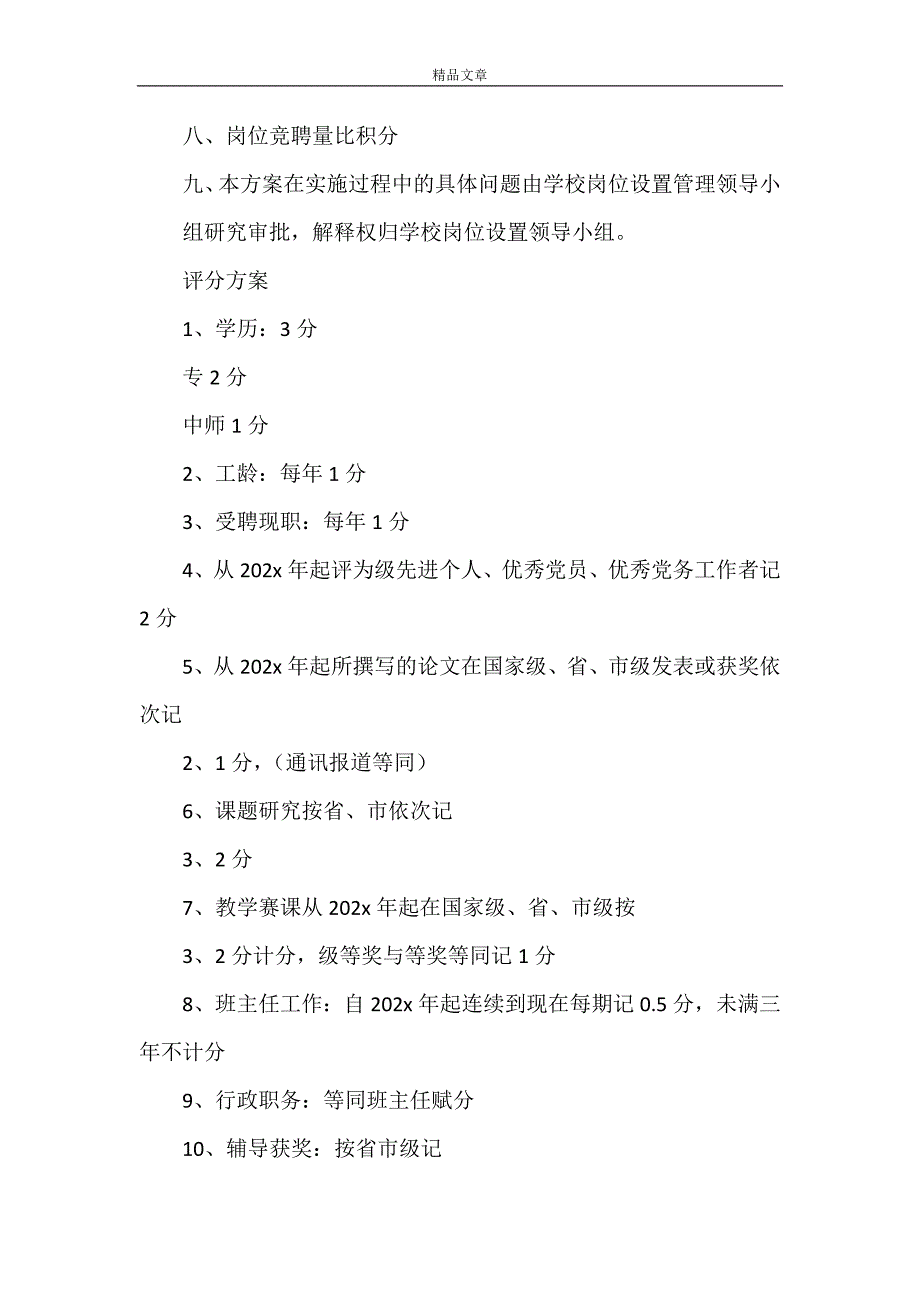 精品文章

八、岗位竞聘量比积分

九、本方案在实施过程中的具体问题由学校岗位设置管理领导小组研究审批，解释权归学校岗位设置领导小组。

评分方案

1、学历：3 分

专 2 分

中师 1 分

2、工龄：每年 1 分

3、受聘现职：每年 1 分

4、从 202x 年起评为级先进个人、优秀党员、优秀党务工作者记 2 分

5、从 202x 年起所撰写的论文在国家级、省、市级发表或获奖依次记

2、1 分，（通讯报道等同）

6、课题研究按省、市依次记

3、2 分

7、教学赛课从 202x 年起在国家级、省、市级按

3、2 分计分，级等奖与等奖等同记 1 分

8、班主任工作：自 202x 年起连续到现在每期记 0.5 分，未满三年不计分

9、行政职务：等同班主任赋分

10、辅导获奖：按省市级记